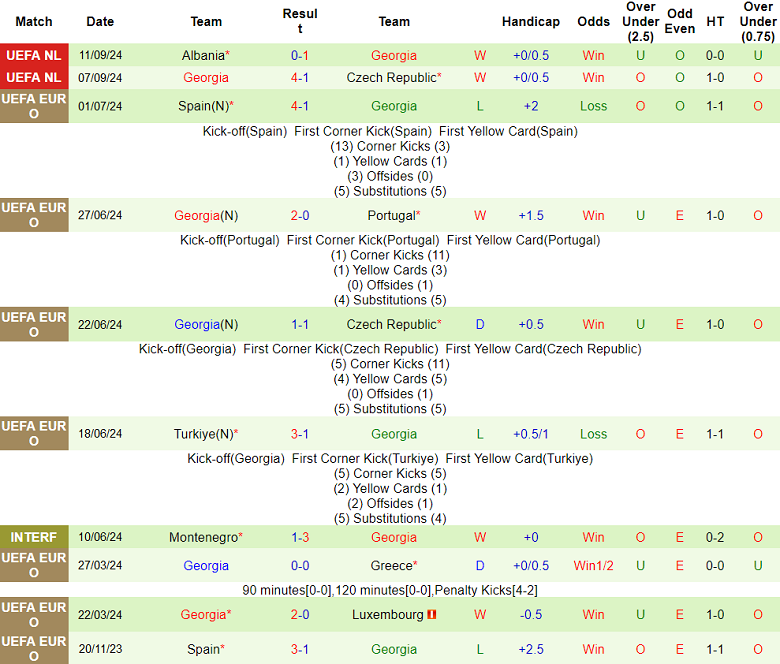 | Match | Date | Team | Result | Team | | Handicap | Odds | Over Under (2.5) | Odd Even | HT | Over Under (0.75) |
|---|---|---|---|---|---|---|---|---|---|---|---|
| UEFA NL | 11/09/24 | Albania* | 0-1 | Georgia | W | +0/0.5 | Win | U | O | 0-0 | U |
| UEFA NL | 07/09/24 | Georgia | 4-1 | Czech Republic* | W | +0/0.5 | Win | O | O | 1-0 | O |
| UEFA EURO | 01/07/24 | Spain(N)* | 4-1 | Georgia | L | +2 | Loss | O | O | 1-1 | O |

Kick-off(Spain) First Corner Kick(Spain) First Yellow Card(Spain)
(13) Corner Kicks (3)
(1) Yellow Cards (1)
(3) Offsides (0)
(5) Substitutions (5)

| UEFA EURO | 27/06/24 | Georgia(N) | 2-0 | Portugal* | W | +1.5 | Win | U | E | 1-0 | O |
|---|---|---|---|---|---|---|---|---|---|---|---|

Kick-off(Portugal) First Corner Kick(Portugal) First Yellow Card(Portugal)
(1) Corner Kicks (11)
(1) Yellow Cards (3)
(0) Offsides (1)
(4) Substitutions (5)

| UEFA EURO | 22/06/24 | Georgia(N) | 1-1 | Czech Republic* | D | +0.5 | Win | U | E | 1-0 | O |
|---|---|---|---|---|---|---|---|---|---|---|---|

Kick-off(Georgia) First Corner Kick(Czech Republic) First Yellow Card(Czech Republic)
(5) Corner Kicks (11)
(4) Yellow Cards (5)
(0) Offsides (1)
(5) Substitutions (5)

| UEFA EURO | 18/06/24 | Turkiye(N)* | 3-1 | Georgia | L | +0.5/1 | Loss | O | E | 1-1 | O |
|---|---|---|---|---|---|---|---|---|---|---|---|

Kick-off(Georgia) First Corner Kick(Turkiye) First Yellow Card(Turkiye)
(5) Corner Kicks (5)
(2) Yellow Cards (1)
(2) Offsides (1)
(5) Substitutions (4)

| INTERF | 10/06/24 | Montenegro* | 1-3 | Georgia | W | +0 | Win | O | E | 0-2 | O |
|---|---|---|---|---|---|---|---|---|---|---|---|
| UEFA EURO | 27/03/24 | Georgia | 0-0 | Greece* | D | +0/0.5 | Win1/2 | U | E | 0-0 | U |

90 minutes[0-0],120 minutes[0-0],Penalty Kicks[4-2]

| UEFA EURO | 22/03/24 | Georgia* | 2-0 | Luxembourg | W | -0.5 | Win | U | E | 1-0 | O |
|---|---|---|---|---|---|---|---|---|---|---|---|
| UEFA EURO | 20/11/23 | Spain* | 3-1 | Georgia | L | +2.5 | Win | O | E | 1-1 | O |